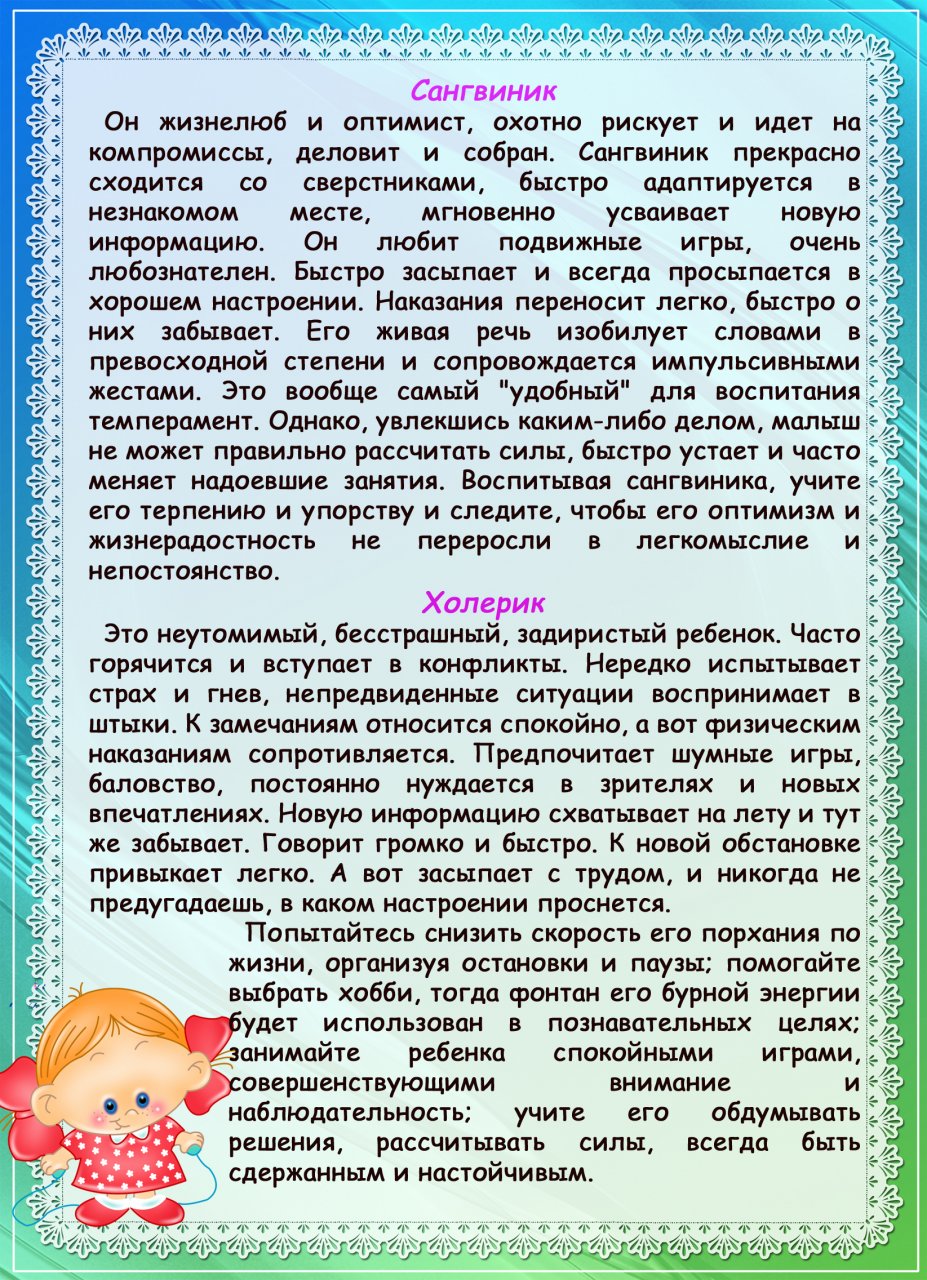 Сангвиник

Он жизнелюб и оптимист, охотно рискует и идет на компромиссы, деловит и собран. Сангвиник прекрасно сходится со сверстниками, быстро адаптируется в незнакомом месте, мгновенно усваивает новую информацию. Он любит подвижные игры, очень любознателен. Быстро засыпает и всегда просыпается в хорошем настроении. Наказания переносит легко, быстро о них забывает. Его живая речь изобилует словами в превосходной степени и сопровождается импульсивными жестами. Это вообще самый "удобный" для воспитания темперамент. Однако, увлекшись каким-либо делом, малыш не может правильно рассчитать силы, быстро устает и часто меняет надоевшие занятия. Воспитывая сангвиника, учите его терпению и упорству и следите, чтобы его оптимизм и жизнерадостность не переросли в легкомыслие и непостоянство.

Холерик

Это неутомимый, бесстрашный, задиристый ребенок. Часто горячится и вступает в конфликты. Нередко испытывает страх и гнев, непредвиденные ситуации воспринимает в штыки. К замечаниям относится спокойно, а вот физическим наказаниям сопротивляется. Предпочитает шумные игры, баловство, постоянно нуждается в зрителях и новых впечатлениях. Новую информацию схватывает на лету и тут же забывает. Говорит громко и быстро. К новой обстановке привыкает легко. А вот засыпает с трудом, и никогда не предугадаешь, в каком настроении проснется.

Попытайтесь снизить скорость его порхания по жизни, организуя остановки и паузы; помогайте выбрать хобби, тогда фонтан его бурной энергии будет использован в познавательных целях; занимайте ребенка спокойными играми, совершенствующими внимание и наблюдательность; учите его обдумывать решения, рассчитывать силы, всегда быть сдержанным и настойчивым.